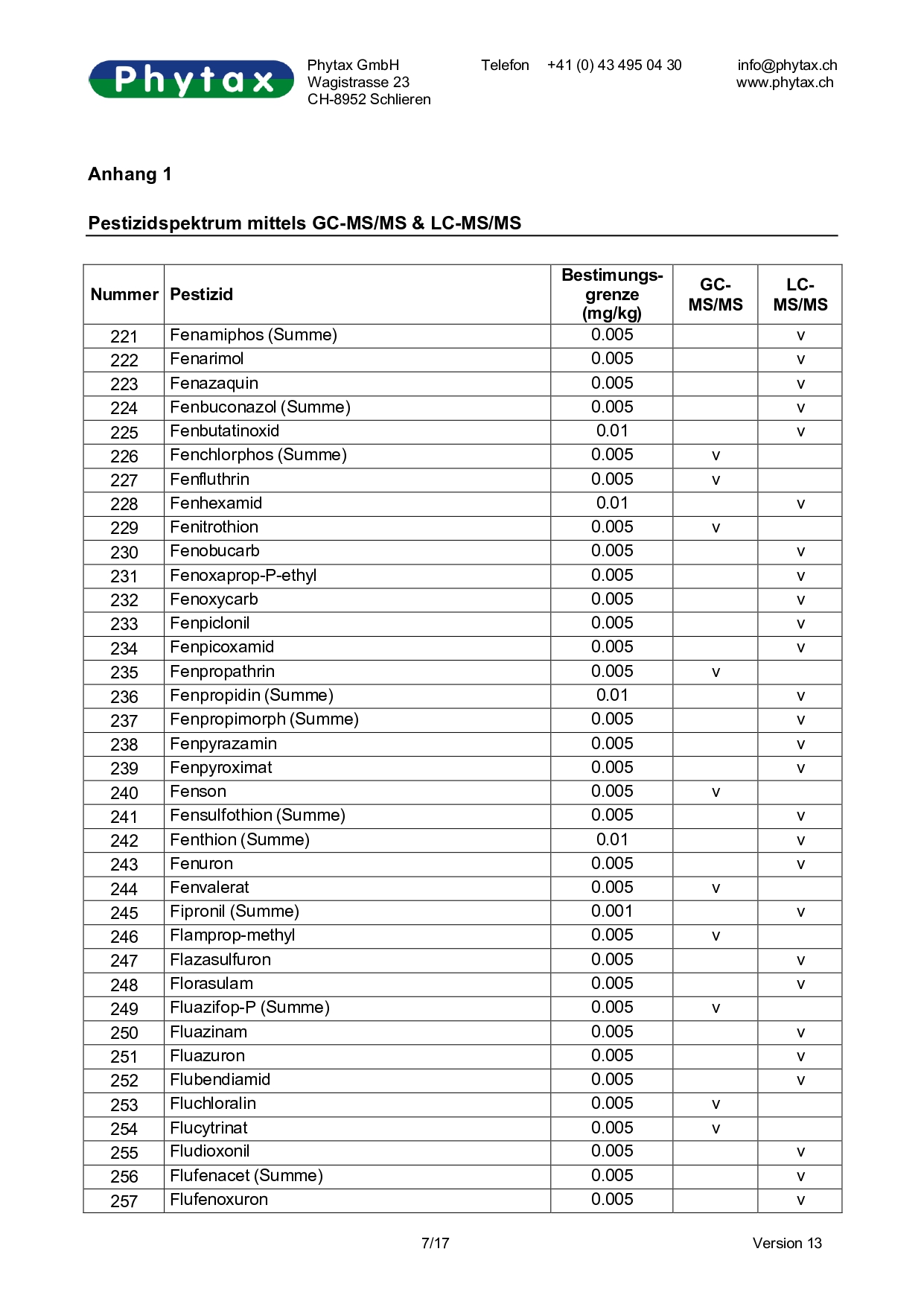 Phytax

Phytax GmbH
Wagistrasse 23
CH-8952 Schlieren

Telefon +41 (0) 43 495 04 30

info@phytax.ch
www.phytax.ch

Anhang 1

Pestizidspektrum mittels GC-MS/MS & LC-MS/MS

| Nummer | Pestizid | Bestimungs-grenze (mg/kg) | GC-MS/MS | LC-MS/MS |
|---|---|---|---|---|
| 221 | Fenamiphos (Summe) | 0.005 | | v |
| 222 | Fenarimol | 0.005 | | v |
| 223 | Fenazaquin | 0.005 | | v |
| 224 | Fenbuconazol (Summe) | 0.005 | | v |
| 225 | Fenbutatinoxid | 0.01 | | v |
| 226 | Fenchlorphos (Summe) | 0.005 | v | |
| 227 | Fenfluthrin | 0.005 | v | |
| 228 | Fenhexamid | 0.01 | | v |
| 229 | Fenitrothion | 0.005 | v | |
| 230 | Fenobucarb | 0.005 | | v |
| 231 | Fenoxaprop-P-ethyl | 0.005 | | v |
| 232 | Fenoxycarb | 0.005 | | v |
| 233 | Fenpiclonil | 0.005 | | v |
| 234 | Fenpicoxamid | 0.005 | | v |
| 235 | Fenpropathrin | 0.005 | v | |
| 236 | Fenpropidin (Summe) | 0.01 | | v |
| 237 | Fenpropimorph (Summe) | 0.005 | | v |
| 238 | Fenpyrazamin | 0.005 | | v |
| 239 | Fenpyroximat | 0.005 | | v |
| 240 | Fenson | 0.005 | v | |
| 241 | Fensulfothion (Summe) | 0.005 | | v |
| 242 | Fenthion (Summe) | 0.01 | | v |
| 243 | Fenuron | 0.005 | | v |
| 244 | Fenvalerat | 0.005 | v | |
| 245 | Fipronil (Summe) | 0.001 | | v |
| 246 | Flamprop-methyl | 0.005 | v | |
| 247 | Flazasulfuron | 0.005 | | v |
| 248 | Florasulam | 0.005 | | v |
| 249 | Fluazifop-P (Summe) | 0.005 | v | |
| 250 | Fluazinam | 0.005 | | v |
| 251 | Fluazuron | 0.005 | | v |
| 252 | Flubendiamid | 0.005 | | v |
| 253 | Fluchloralin | 0.005 | v | |
| 254 | Flucytrinat | 0.005 | v | |
| 255 | Fludioxonil | 0.005 | | v |
| 256 | Flufenacet (Summe) | 0.005 | | v |
| 257 | Flufenoxuron | 0.005 | | v |

7/17

Version 13